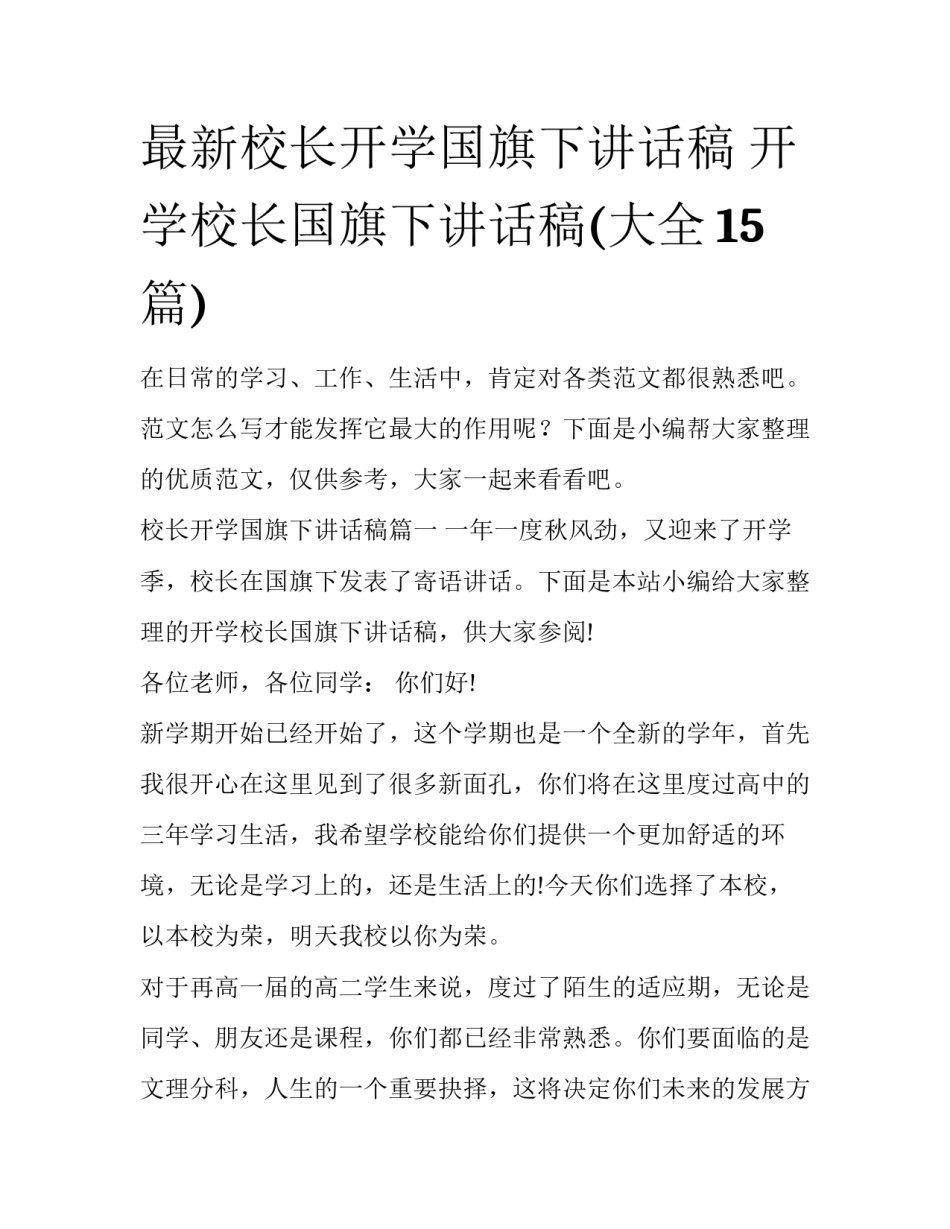 最新校长开学国旗下讲话稿 开学校长国旗下讲话稿(大全15篇)

在日常的学习、工作、生活中，肯定对各类范文都很熟悉吧。范文怎么写才能发挥它最大的作用呢？下面是小编帮大家整理的优质范文，仅供参考，大家一起来看看吧。

校长开学国旗下讲话稿篇一 一年一度秋风劲，又迎来了开学季，校长在国旗下发表了寄语讲话。下面是本站小编给大家整理的开学校长国旗下讲话稿，供大家参阅!

各位老师，各位同学： 你们好!

新学期开始已经开始了，这个学期也是一个全新的学年，首先我很开心在这里见到了很多新面孔，你们将在这里度过高中的三年学习生活，我希望学校能给你们提供一个更加舒适的环境，无论是学习上的，还是生活上的!今天你们选择了本校，以本校为荣，明天我校以你为荣。

对于再高一届的高二学生来说，度过了陌生的适应期，无论是同学、朋友还是课程，你们都已经非常熟悉。你们要面临的是文理分科，人生的一个重要抉择，这将决定你们未来的发展方